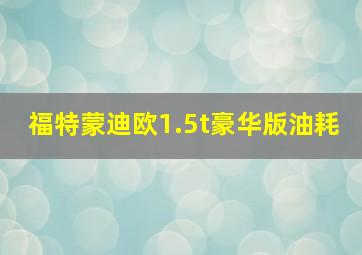 福特蒙迪欧1.5t豪华版油耗